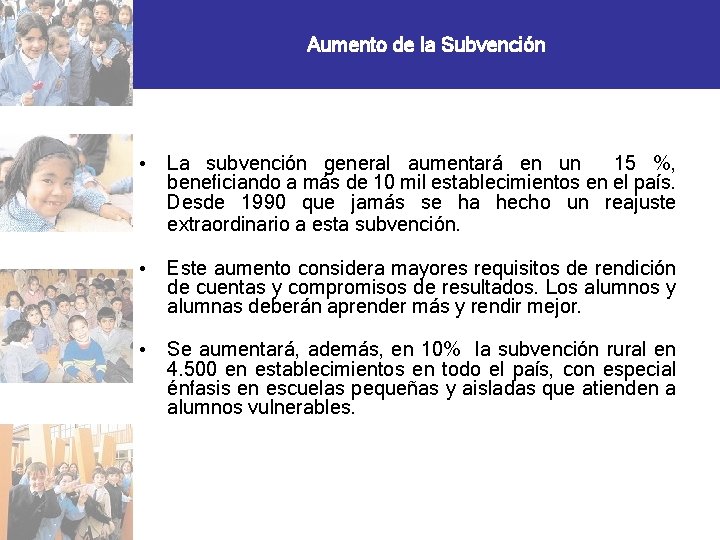 Aumento de la Subvención

• La subvención general aumentará en un 15 %, beneficiando a más de 10 mil establecimientos en el país. Desde 1990 que jamás se ha hecho un reajuste extraordinario a esta subvención.

• Este aumento considera mayores requisitos de rendición de cuentas y compromisos de resultados. Los alumnos y alumnas deberán aprender más y rendir mejor.

• Se aumentará, además, en 10% la subvención rural en 4.500 en establecimientos en todo el país, con especial énfasis en escuelas pequeñas y aisladas que atienden a alumnos vulnerables.